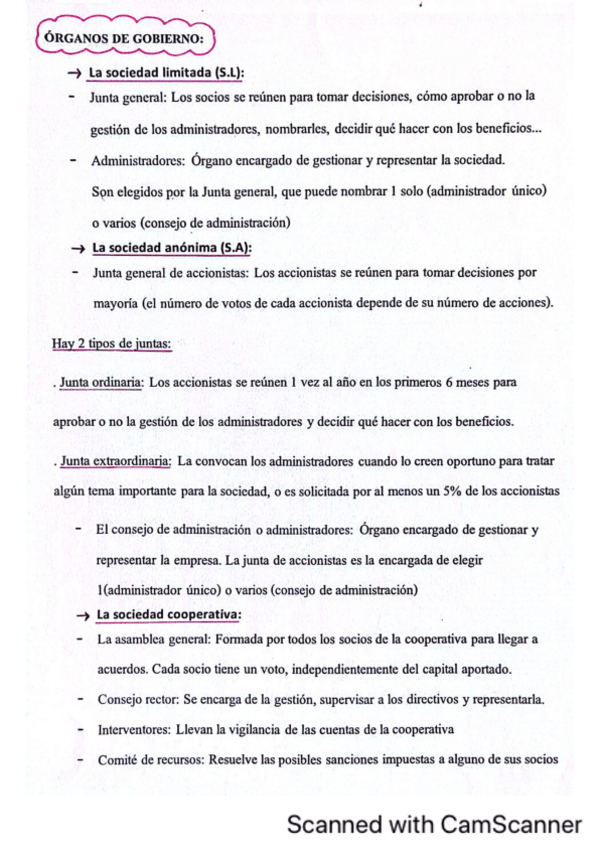 ÓRGANOS DE GOBIERNO:

→ La sociedad limitada (S.L):

- Junta general: Los socios se reúnen para tomar decisiones, cómo aprobar o no la gestión de los administradores, nombrarles, decidir qué hacer con los beneficios...

- Administradores: Órgano encargado de gestionar y representar la sociedad. Son elegidos por la Junta general, que puede nombrar 1 solo (administrador único) o varios (consejo de administración)

→ La sociedad anónima (S.A):

- Junta general de accionistas: Los accionistas se reúnen para tomar decisiones por mayoría (el número de votos de cada accionista depende de su número de acciones).

Hay 2 tipos de juntas:

. Junta ordinaria: Los accionistas se reúnen 1 vez al año en los primeros 6 meses para aprobar o no la gestión de los administradores y decidir qué hacer con los beneficios.

. Junta extraordinaria: La convocan los administradores cuando lo creen oportuno para tratar algún tema importante para la sociedad, o es solicitada por al menos un 5% de los accionistas

- El consejo de administración o administradores: Órgano encargado de gestionar y representar la empresa. La junta de accionistas es la encargada de elegir 1(administrador único) o varios (consejo de administración)

→ La sociedad cooperativa:

- La asamblea general: Formada por todos los socios de la cooperativa para llegar a acuerdos. Cada socio tiene un voto, independientemente del capital aportado.

- Consejo rector: Se encarga de la gestión, supervisar a los directivos y representarla.

- Interventores: Llevan la vigilancia de las cuentas de la cooperativa

- Comité de recursos: Resuelve las posibles sanciones impuestas a alguno de sus socios

Scanned with CamScanner